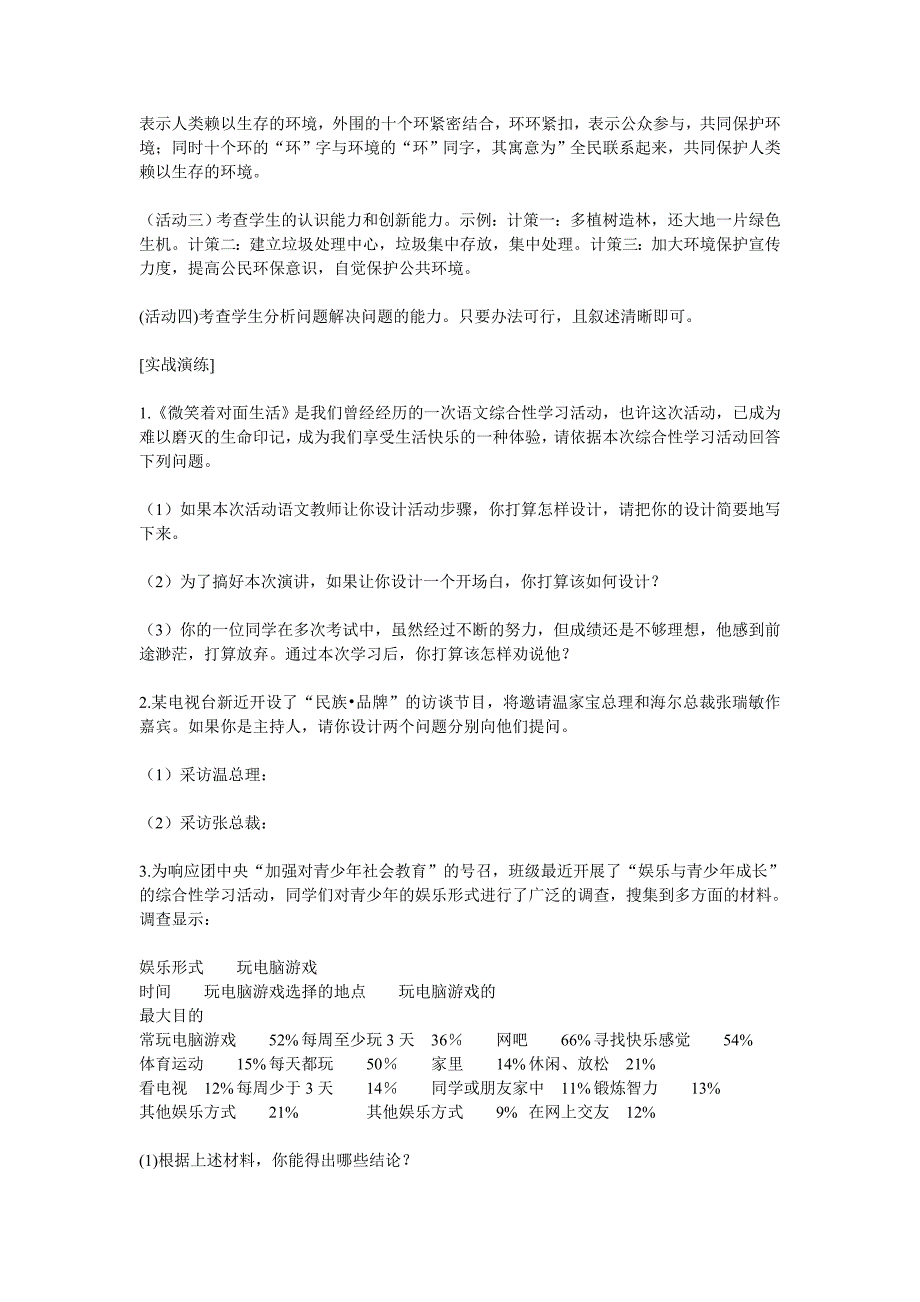 表示人类赖以生存的环境，外围的十个环紧密结合，环环紧扣，表示公众参与，共同保护环境；同时十个环的“环”字与环境的“环”同字，其寓意为”全民联系起来，共同保护人类赖以生存的环境。

（活动三）考查学生的认识能力和创新能力。示例：计策一：多植树造林，还大地一片绿色生机。计策二：建立垃圾处理中心，垃圾集中存放，集中处理。计策三：加大环境保护宣传力度，提高公民环保意识，自觉保护公共环境。

(活动四)考查学生分析问题解决问题的能力。只要办法可行，且叙述清晰即可。

[实战演练]

1.《微笑着对面生活》是我们曾经经历的一次语文综合性学习活动，也许这次活动，已成为难以磨灭的生命印记，成为我们享受生活快乐的一种体验，请依据本次综合性学习活动回答下列问题。

（1）如果本次活动语文教师让你设计活动步骤，你打算怎样设计，请把你的设计简要地写下来。

（2）为了搞好本次演讲，如果让你设计一个开场白，你打算该如何设计？

（3）你的一位同学在多次考试中，虽然经过不断的努力，但成绩还是不够理想，他感到前途渺茫，打算放弃。通过本次学习后，你打算该怎样劝说他？

2.某电视台新近开设了“民族•品牌”的访谈节目，将邀请温家宝总理和海尔总裁张瑞敏作嘉宾。如果你是主持人，请你设计两个问题分别向他们提问。

（1）采访温总理：

（2）采访张总裁：

3.为响应团中央“加强对青少年社会教育”的号召，班级最近开展了“娱乐与青少年成长”的综合性学习活动，同学们对青少年的娱乐形式进行了广泛的调查，搜集到多方面的材料。调查显示：

娱乐形式　玩电脑游戏
时间　玩电脑游戏选择的地点　玩电脑游戏的
最大目的
常玩电脑游戏　52% 每周至少玩 3 天　36%　网吧　66% 寻找快乐感觉　54%
体育运动　15% 每天都玩　50%　家里　14% 休闲、放松　21%
看电视　12% 每周少于 3 天　14%　同学或朋友家中　11% 锻炼智力　13%
其他娱乐方式　21%　其他娱乐方式　9%　在网上交友　12%

(1)根据上述材料，你能得出哪些结论？